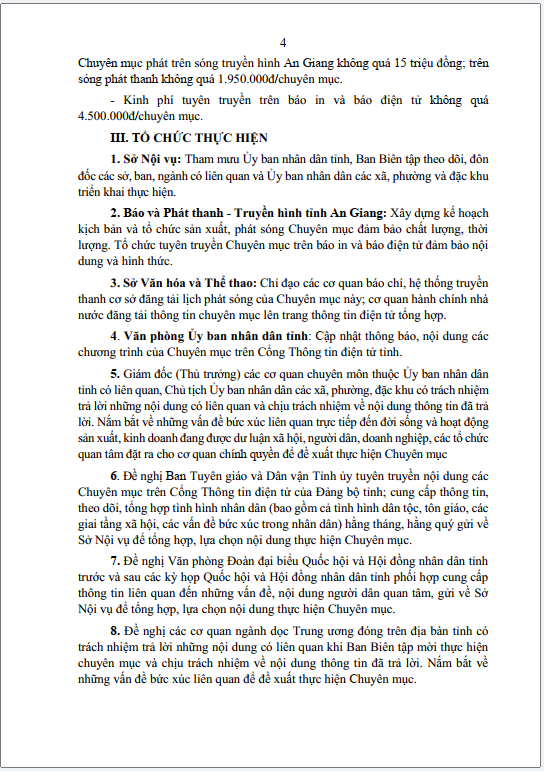 4

Chuyên mục phát trên sóng truyền hình An Giang không quá 15 triệu đồng; trên sóng phát thanh không quá 1.950.000đ/chuyên mục.

- Kinh phí tuyên truyền trên báo in và báo điện tử không quá 4.500.000đ/chuyên mục.

III. TỔ CHỨC THỰC HIỆN

1. Sở Nội vụ: Tham mưu Ủy ban nhân dân tỉnh, Ban Biên tập theo dõi, đôn đốc các sở, ban, ngành có liên quan và Ủy ban nhân dân các xã, phường và đặc khu triển khai thực hiện.

2. Báo và Phát thanh - Truyền hình tỉnh An Giang: Xây dựng kế hoạch kịch bản và tổ chức sản xuất, phát sóng Chuyên mục đảm bảo chất lượng, thời lượng. Tổ chức tuyên truyền Chuyên mục trên báo in và báo điện tử đảm bảo nội dung và hình thức.

3. Sở Văn hóa và Thể thao: Chỉ đạo các cơ quan báo chí, hệ thống truyền thanh cơ sở đăng tải lịch phát sóng của Chuyên mục này; cơ quan hành chính nhà nước đăng tải thông tin chuyên mục lên trang thông tin điện tử tổng hợp.

4. Văn phòng Ủy ban nhân dân tỉnh: Cập nhật thông báo, nội dung các chương trình của Chuyên mục trên Cổng Thông tin điện tử tỉnh.

5. Giám đốc (Thủ trưởng) các cơ quan chuyên môn thuộc Ủy ban nhân dân tỉnh có liên quan, Chủ tịch Ủy ban nhân dân các xã, phường, đặc khu có trách nhiệm trả lời những nội dung có liên quan và chịu trách nhiệm về nội dung thông tin đã trả lời. Nắm bắt về những vấn đề bức xúc liên quan trực tiếp đến đời sống và hoạt động sản xuất, kinh doanh đang được dư luận xã hội, người dân, doanh nghiệp, các tổ chức quan tâm đặt ra cho cơ quan chính quyền để đề xuất thực hiện Chuyên mục

6. Đề nghị Ban Tuyên giáo và Dân vận Tỉnh ủy tuyên truyền nội dung các Chuyên mục trên Cổng Thông tin điện tử của Đảng bộ tỉnh; cung cấp thông tin, theo dõi, tổng hợp tình hình nhân dân (bao gồm cả tình hình dân tộc, tôn giáo, các giai tầng xã hội, các vấn đề bức xúc trong nhân dân) hằng tháng, hằng quý gửi về Sở Nội vụ để tổng hợp, lựa chọn nội dung thực hiện Chuyên mục.

7. Đề nghị Văn phòng Đoàn đại biểu Quốc hội và Hội đồng nhân dân tỉnh trước và sau các kỳ họp Quốc hội và Hội đồng nhân dân tỉnh phối hợp cung cấp thông tin liên quan đến những vấn đề, nội dung người dân quan tâm, gửi về Sở Nội vụ để tổng hợp, lựa chọn nội dung thực hiện Chuyên mục.

8. Đề nghị các cơ quan ngành dọc Trung ương đóng trên địa bàn tỉnh có trách nhiệm trả lời những nội dung có liên quan khi Ban Biên tập mời thực hiện chuyên mục và chịu trách nhiệm về nội dung thông tin đã trả lời. Nắm bắt về những vấn đề bức xúc liên quan để đề xuất thực hiện Chuyên mục.